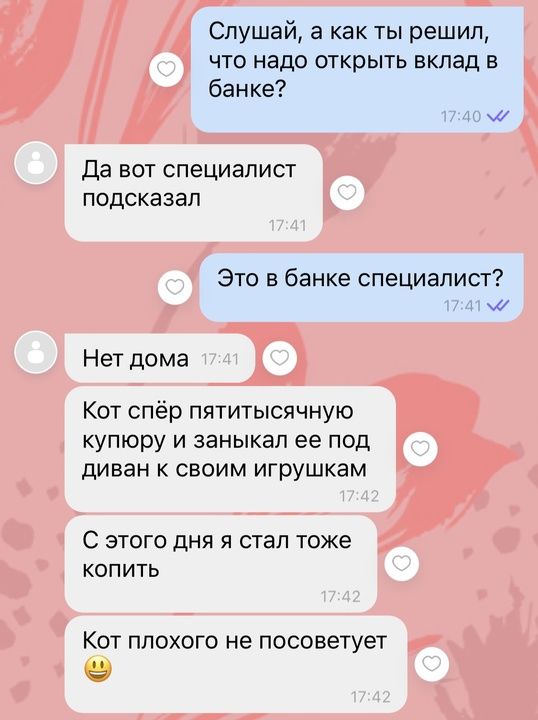 Слушай, а как ты решил, что надо открыть вклад в банке?
17:40

Да вот специалист подсказал
17:41

Это в банке специалист?
17:41

Нет дома 17:41

Кот спёр пятитысячную купюру и заныкал ее под диван к своим игрушкам
17:42

С этого дня я стал тоже копить
17:42

Кот плохого не посоветует 😃
17:42